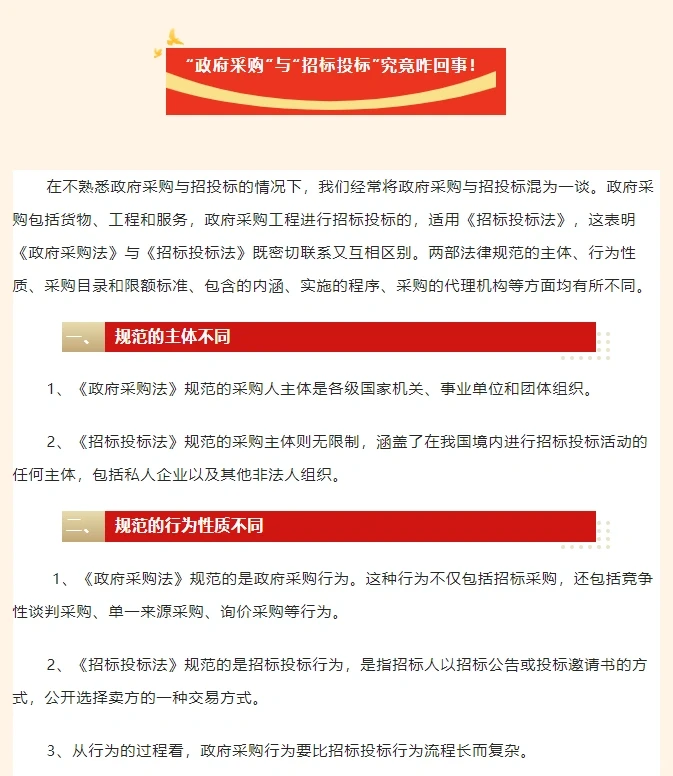 “政府采购”与“招标投标”究竟咋回事！

在不熟悉政府采购与招投标的情况下，我们经常将政府采购与招投标混为一谈。政府采购包括货物、工程和服务，政府采购工程进行招标投标的，适用《招标投标法》，这表明《政府采购法》与《招标投标法》既密切联系又互相区别。两部法律规范的主体、行为性质、采购目录和限额标准、包含的内涵、实施的程序、采购的代理机构等方面均有所不同。

一、 规范的主体不同

1、《政府采购法》规范的采购人主体是各级国家机关、事业单位和团体组织。

2、《招标投标法》规范的采购主体则无限制，涵盖了在我国境内进行招标投标活动的任何主体，包括私人企业以及其他非法人组织。

二、 规范的行为性质不同

1、《政府采购法》规范的是政府采购行为。这种行为不仅包括招标采购，还包括竞争性谈判采购、单一来源采购、询价采购等行为。

2、《招标投标法》规范的是招标投标行为，是指招标人以招标公告或投标邀请书的方式，公开选择卖方的一种交易方式。

3、从行为的过程看，政府采购行为要比招标投标行为流程长而复杂。